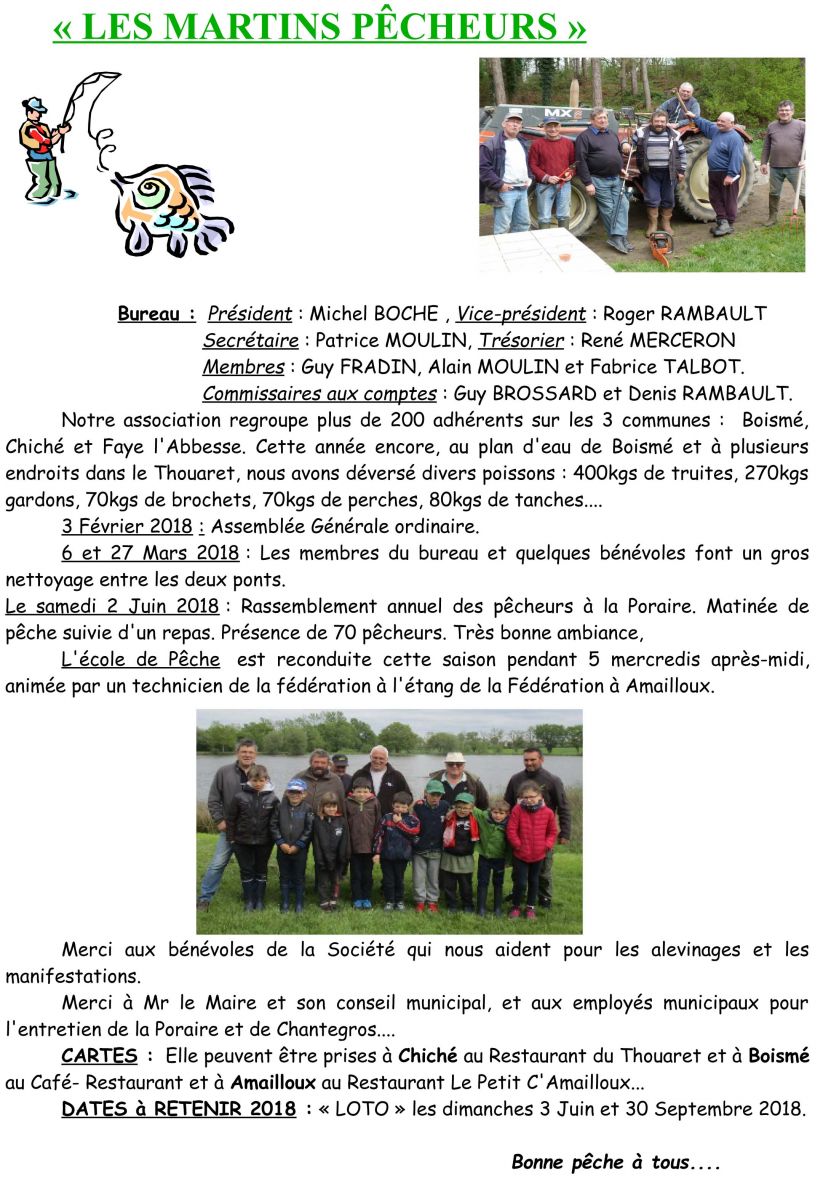 « LES MARTINS PÊCHEURS »

Bureau : Président : Michel BOCHE , Vice-président : Roger RAMBAULT
Secrétaire : Patrice MOULIN, Trésorier : René MERCERON
Membres : Guy FRADIN, Alain MOULIN et Fabrice TALBOT.
Commissaires aux comptes : Guy BROSSARD et Denis RAMBAULT.

Notre association regroupe plus de 200 adhérents sur les 3 communes : Boismé, Chiché et Faye l'Abbesse. Cette année encore, au plan d'eau de Boismé et à plusieurs endroits dans le Thouaret, nous avons déversé divers poissons : 400kgs de truites, 270kgs gardons, 70kgs de brochets, 70kgs de perches, 80kgs de tanches....

3 Février 2018 : Assemblée Générale ordinaire.

6 et 27 Mars 2018 : Les membres du bureau et quelques bénévoles font un gros nettoyage entre les deux ponts.

Le samedi 2 Juin 2018 : Rassemblement annuel des pêcheurs à la Poraire. Matinée de pêche suivie d'un repas. Présence de 70 pêcheurs. Très bonne ambiance,

L'école de Pêche est reconduite cette saison pendant 5 mercredis après-midi, animée par un technicien de la fédération à l'étang de la Fédération à Amailloux.

Merci aux bénévoles de la Société qui nous aident pour les alevinages et les manifestations.

Merci à Mr le Maire et son conseil municipal, et aux employés municipaux pour l'entretien de la Poraire et de Chantegros....

CARTES : Elle peuvent être prises à Chiché au Restaurant du Thouaret et à Boismé au Café- Restaurant et à Amailloux au Restaurant Le Petit C'Amailloux...

DATES à RETENIR 2018 : « LOTO » les dimanches 3 Juin et 30 Septembre 2018.

Bonne pêche à tous....